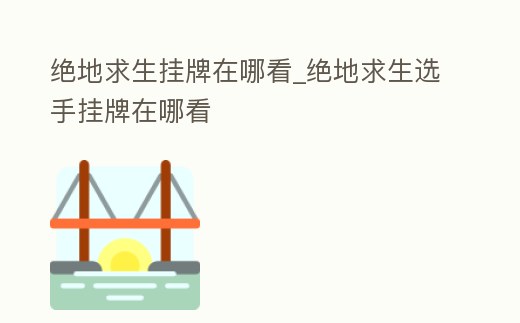 绝地求生挂牌在哪看_绝地求生选手挂牌在哪看